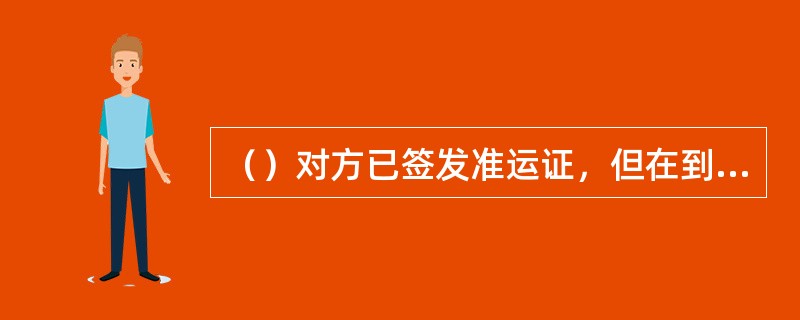 （）对方已签发准运证，但在到...